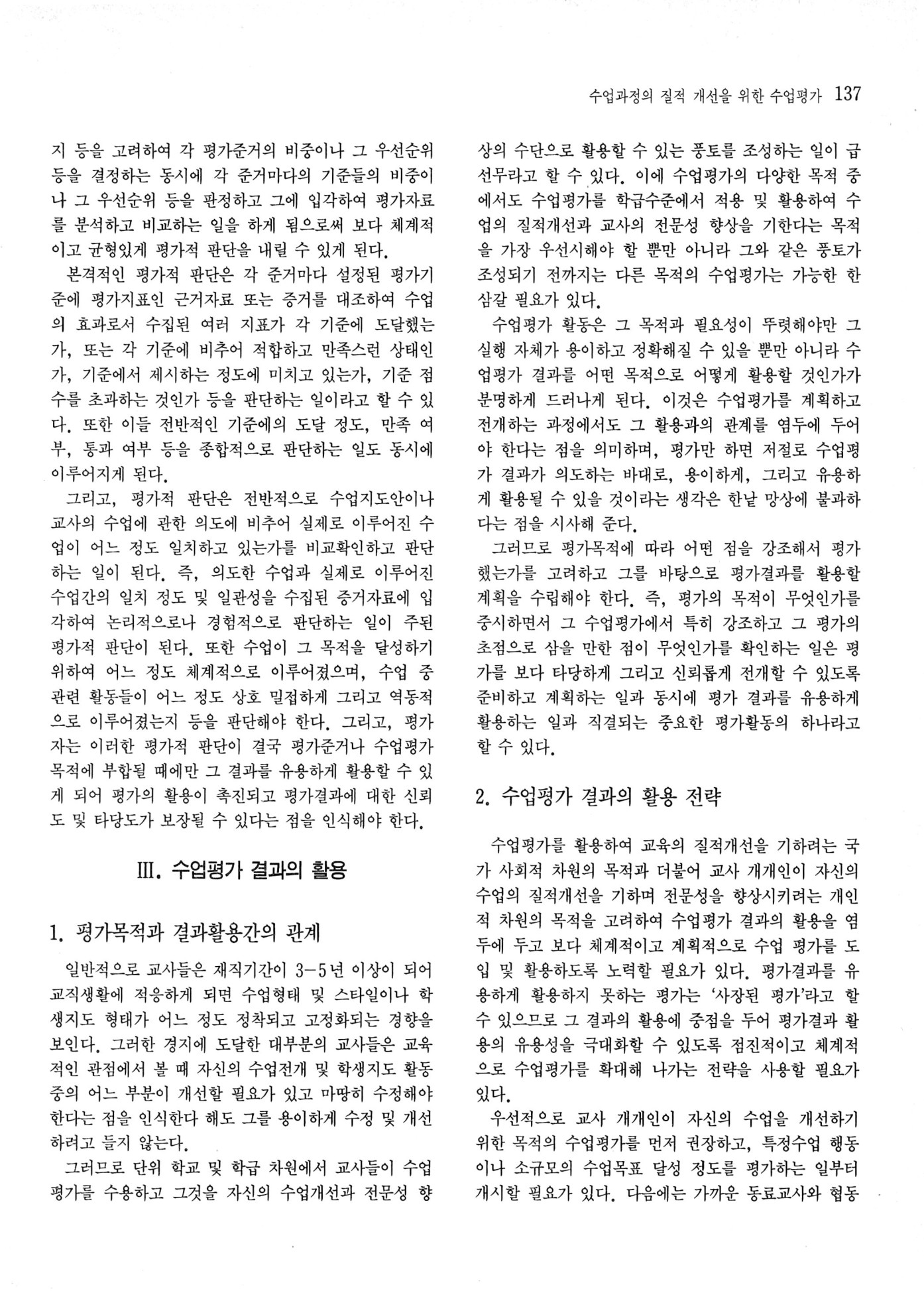 수업과정의 질적 개선을 위한 수업평가 137

지 등을 고려하여 각 평가준거의 비중이나 그 우선순위 등을 결정하는 동시에 각 준거마다의 기준들의 비중이나 그 우선순위 등을 판정하고 그에 입각하여 평가자료를 분석하고 비교하는 일을 하게 됨으로써 보다 체계적이고 균형있게 평가적 판단을 내릴 수 있게 된다.

본격적인 평가적 판단은 각 준거마다 설정된 평가기준에 평가지표인 근거자료 또는 증거를 대조하여 수업의 효과로서 수집된 여러 지표가 각 기준에 도달했는가, 또는 각 기준에 비추어 적합하고 만족스런 상태인가, 기준에서 제시하는 정도에 미치고 있는가, 기준 점수를 초과하는 것인가 등을 판단하는 일이라고 할 수 있다. 또한 이들 전반적인 기준에의 도달 정도, 만족 여부, 통과 여부 등을 종합적으로 판단하는 일도 동시에 이루어지게 된다.

그리고, 평가적 판단은 전반적으로 수업지도안이나 교사의 수업에 관한 의도에 비추어 실제로 이루어진 수업이 어느 정도 일치하고 있는가를 비교확인하고 판단하는 일이 된다. 즉, 의도한 수업과 실제로 이루어진 수업간의 일치 정도 및 일관성을 수집된 증거자료에 입각하여 논리적으로나 경험적으로 판단하는 일이 주된 평가적 판단이 된다. 또한 수업이 그 목적을 달성하기 위하여 어느 정도 체계적으로 이루어졌으며, 수업 중 관련 활동들이 어느 정도 상호 밀접하게 그리고 역동적으로 이루어졌는지 등을 판단해야 한다. 그리고, 평가자는 이러한 평가적 판단이 결국 평가준거나 수업평가 목적에 부합될 때에만 그 결과를 유용하게 활용할 수 있게 되어 평가의 활용이 촉진되고 평가결과에 대한 신뢰도 및 타당도가 보장될 수 있다는 점을 인식해야 한다.

Ⅲ. 수업평가 결과의 활용

1. 평가목적과 결과활용간의 관계

일반적으로 교사들은 재직기간이 3-5년 이상이 되어 교직생활에 적응하게 되면 수업형태 및 스타일이나 학생지도 형태가 어느 정도 정착되고 고정화되는 경향을 보인다. 그러한 경지에 도달한 대부분의 교사들은 교육적인 관점에서 볼 때 자신의 수업전개 및 학생지도 활동 중의 어느 부분이 개선할 필요가 있고 마땅히 수정해야 한다는 점을 인식한다 해도 그를 용이하게 수정 및 개선하려고 들지 않는다.

그러므로 단위 학교 및 학급 차원에서 교사들이 수업평가를 수용하고 그것을 자신의 수업개선과 전문성 향상의 수단으로 활용할 수 있는 풍토를 조성하는 일이 급선무라고 할 수 있다. 이에 수업평가의 다양한 목적 중에서도 수업평가를 학급수준에서 적용 및 활용하여 수업의 질적개선과 교사의 전문성 향상을 기한다는 목적을 가장 우선시해야 할 뿐만 아니라 그와 같은 풍토가 조성되기 전까지는 다른 목적의 수업평가는 가능한 한 삼갈 필요가 있다.

수업평가 활동은 그 목적과 필요성이 뚜렷해야만 그 실행 자체가 용이하고 정확해질 수 있을 뿐만 아니라 수업평가 결과를 어떤 목적으로 어떻게 활용할 것인가가 분명하게 드러나게 된다. 이것은 수업평가를 계획하고 전개하는 과정에서도 그 활용과의 관계를 염두에 두어야 한다는 점을 의미하며, 평가만 하면 저절로 수업평가 결과가 의도하는 바대로, 용이하게, 그리고 유용하게 활용될 수 있을 것이라는 생각은 한낱 망상에 불과하다는 점을 시사해 준다.

그러므로 평가목적에 따라 어떤 점을 강조해서 평가했는가를 고려하고 그를 바탕으로 평가결과를 활용할 계획을 수립해야 한다. 즉, 평가의 목적이 무엇인가를 중시하면서 그 수업평가에서 특히 강조하고 그 평가의 초점으로 삼을 만한 점이 무엇인가를 확인하는 일은 평가를 보다 타당하게 그리고 신뢰롭게 전개할 수 있도록 준비하고 계획하는 일과 동시에 평가 결과를 유용하게 활용하는 일과 직결되는 중요한 평가활동의 하나라고 할 수 있다.

2. 수업평가 결과의 활용 전략

수업평가를 활용하여 교육의 질적개선을 기하려는 국가 사회적 차원의 목적과 더불어 교사 개개인이 자신의 수업의 질적개선을 기하며 전문성을 향상시키려는 개인적 차원의 목적을 고려하여 수업평가 결과의 활용을 염두에 두고 보다 체계적이고 계획적으로 수업 평가를 도입 및 활용하도록 노력할 필요가 있다. 평가결과를 유용하게 활용하지 못하는 평가는 '사장된 평가'라고 할 수 있으므로 그 결과의 활용에 중점을 두어 평가결과 활용의 유용성을 극대화할 수 있도록 점진적이고 체계적으로 수업평가를 확대해 나가는 전략을 사용할 필요가 있다.

우선적으로 교사 개개인이 자신의 수업을 개선하기 위한 목적의 수업평가를 먼저 권장하고, 특정수업 행동이나 소규모의 수업목표 달성 정도를 평가하는 일부터 개시할 필요가 있다. 다음에는 가까운 동료교사와 협동